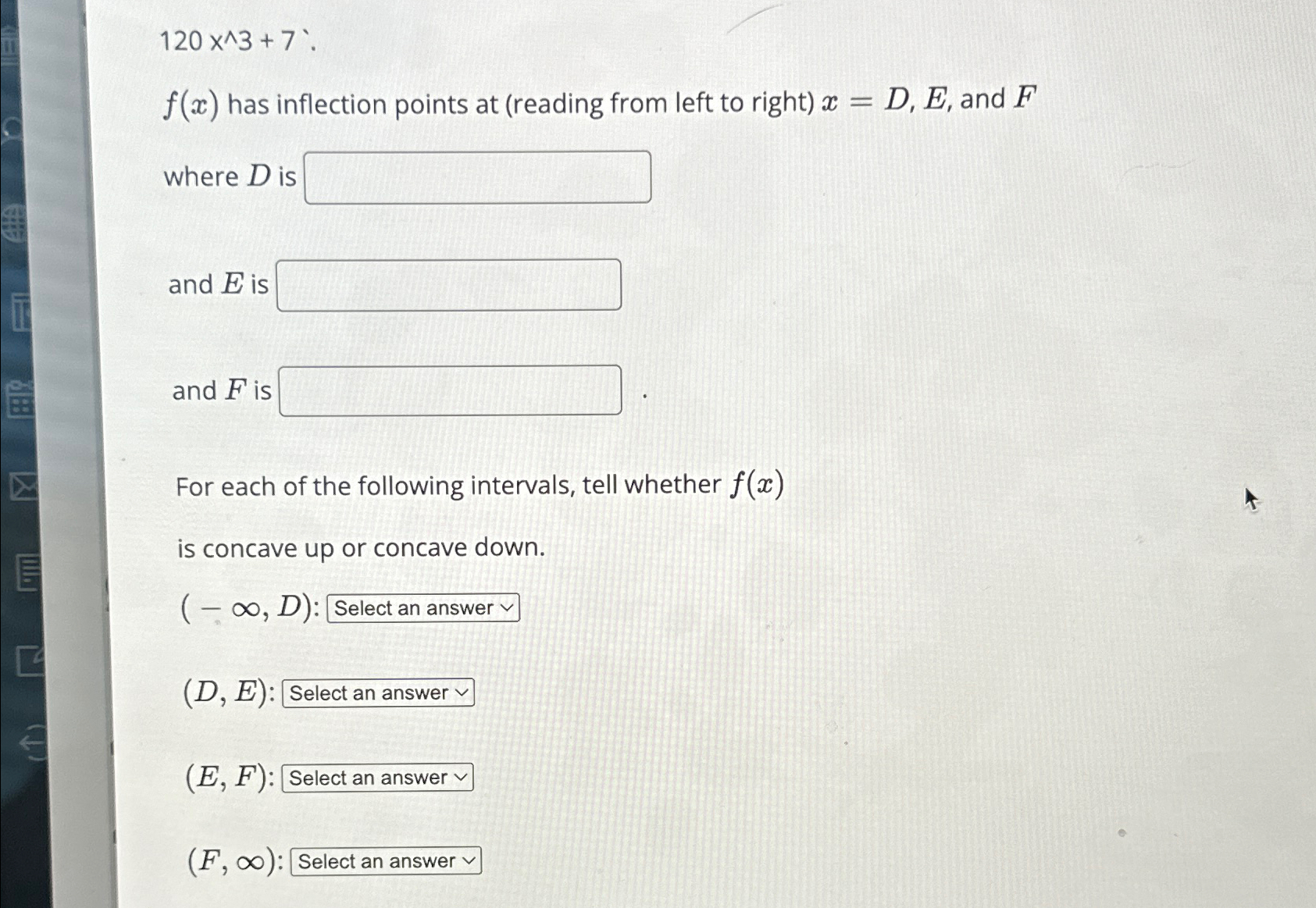 120 x^3 + 7 `.

$f(x)$ has inflection points at (reading from left to right) $x = D$, $E$, and $F$

where $D$ is

and $E$ is

and $F$ is .

For each of the following intervals, tell whether $f(x)$ is concave up or concave down.

$(-\infty, D)$: Select an answer

$(D, E)$: Select an answer

$(E, F)$: Select an answer

$(F, \infty)$: Select an answer